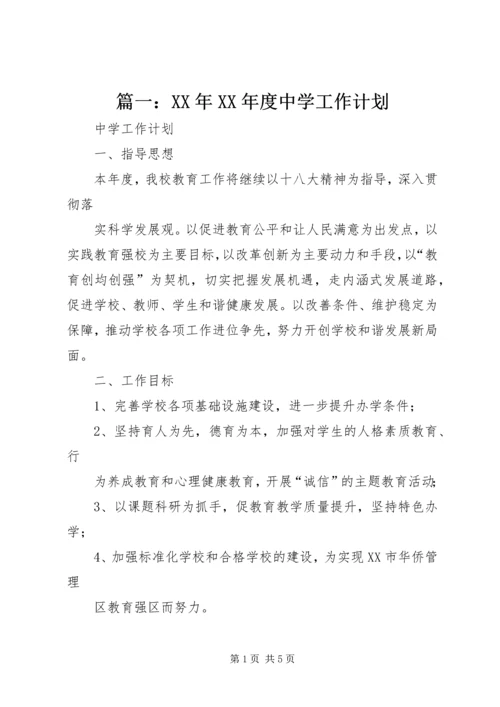 篇一：XX年XX年度中学工作计划

中学工作计划

一、指导思想

本年度，我校教育工作将继续以十八大精神为指导，深入贯彻落

实科学发展观。以促进教育公平和让人民满意为出发点，以实践教育强校为主要目标，以改革创新为主要动力和手段，以“教育创均创强”为契机，切实把握发展机遇，走内涵式发展道路，促进学校、教师、学生和谐健康发展。以改善条件、维护稳定为保障，推动学校各项工作进位争先，努力开创学校和谐发展新局面。

二、工作目标

1、完善学校各项基础设施建设，进一步提升办学条件；

2、坚持育人为先，德育为本，加强对学生的人格素质教育、行

为养成教育和心理健康教育，开展“诚信”的主题教育活动；

3、以课题科研为抓手，促教育教学质量提升，坚持特色办学；

4、加强标准化学校和合格学校的建设，为实现XX市华侨管理

区教育强区而努力。

第1页 共5页